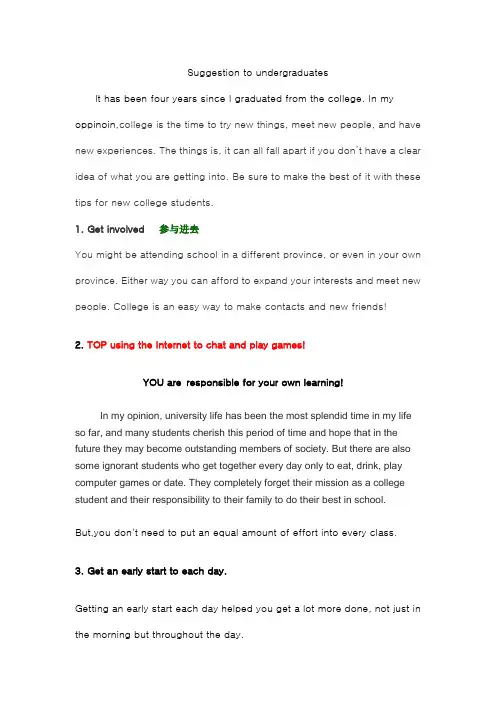 Suggestion to undergraduates

It has been four years since I graduated from the college. In my oppinoin,college is the time to try new things, meet new people, and have new experiences. The things is, it can all fall apart if you don't have a clear idea of what you are getting into. Be sure to make the best of it with these tips for new college students.

1. Get involved 参与进去

You might be attending school in a different province, or even in your own province. Either way you can afford to expand your interests and meet new people. College is an easy way to make contacts and new friends!

2. TOP using the Internet to chat and play games!

YOU are responsible for your own learning!

In my opinion, university life has been the most splendid time in my life so far, and many students cherish this period of time and hope that in the future they may become outstanding members of society. But there are also some ignorant students who get together every day only to eat, drink, play computer games or date. They completely forget their mission as a college student and their responsibility to their family to do their best in school.

But,you don't need to put an equal amount of effort into every class.

3. Get an early start to each day.

Getting an early start each day helped you get a lot more done, not just in the morning but throughout the day.